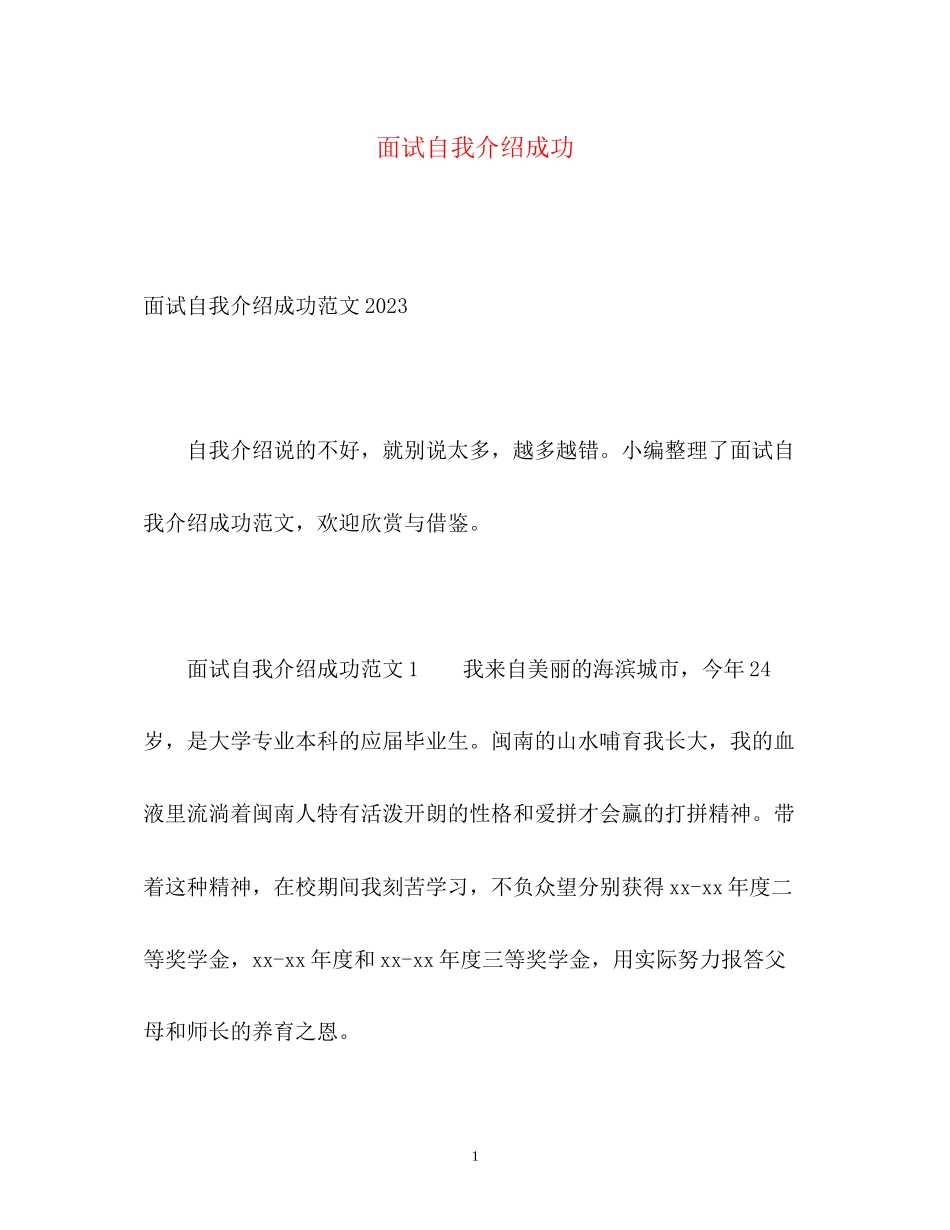 面试自我介绍成功

面试自我介绍成功范文2023

自我介绍说的不好，就别说太多，越多越错。小编整理了面试自我介绍成功范文，欢迎欣赏与借鉴。

面试自我介绍成功范文1　　我来自美丽的海滨城市，今年24岁，是大学专业本科的应届毕业生。闽南的山水哺育我长大，我的血液里流淌着闽南人特有活泼开朗的性格和爱拼才会赢的打拼精神。带着这种精神，在校期间我刻苦学习，不负众望分别获得xx-xx年度二等奖学金，xx-xx年度和xx-xx年度三等奖学金，用实际努力报答父母和师长的养育之恩。

1